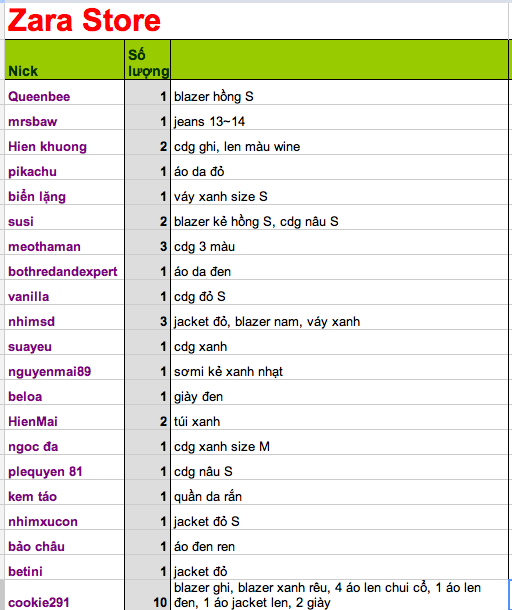 Zara Store

| Nick | Số lượng | |
|---|---|---|
| Queenbee | 1 | blazer hồng S |
| mrsbaw | 1 | jeans 13~14 |
| Hien khuong | 2 | cdg ghi, len màu wine |
| pikachu | 1 | áo da đỏ |
| biển lặng | 1 | váy xanh size S |
| susi | 2 | blazer kẻ hồng S, cdg nâu S |
| meothaman | 3 | cdg 3 màu |
| bothredandexpert | 1 | áo da đen |
| vanilla | 1 | cdg đỏ S |
| nhimsd | 3 | jacket đỏ, blazer nam, váy xanh |
| suayeu | 1 | cdg xanh |
| nguyenmai89 | 1 | sơmi kẻ xanh nhạt |
| beloa | 1 | giày đen |
| HienMai | 2 | túi xanh |
| ngoc đa | 1 | cdg xanh size M |
| plequyen 81 | 1 | cdg nâu S |
| kem táo | 1 | quần da rắn |
| nhimxucon | 1 | jacket đỏ S |
| bảo châu | 1 | áo đen ren |
| betini | 1 | jacket đỏ |
| cookie291 | 10 | blazer ghi, blazer xanh rêu, 4 áo len chui cổ, 1 áo len đen, 1 áo jacket len, 2 giày |